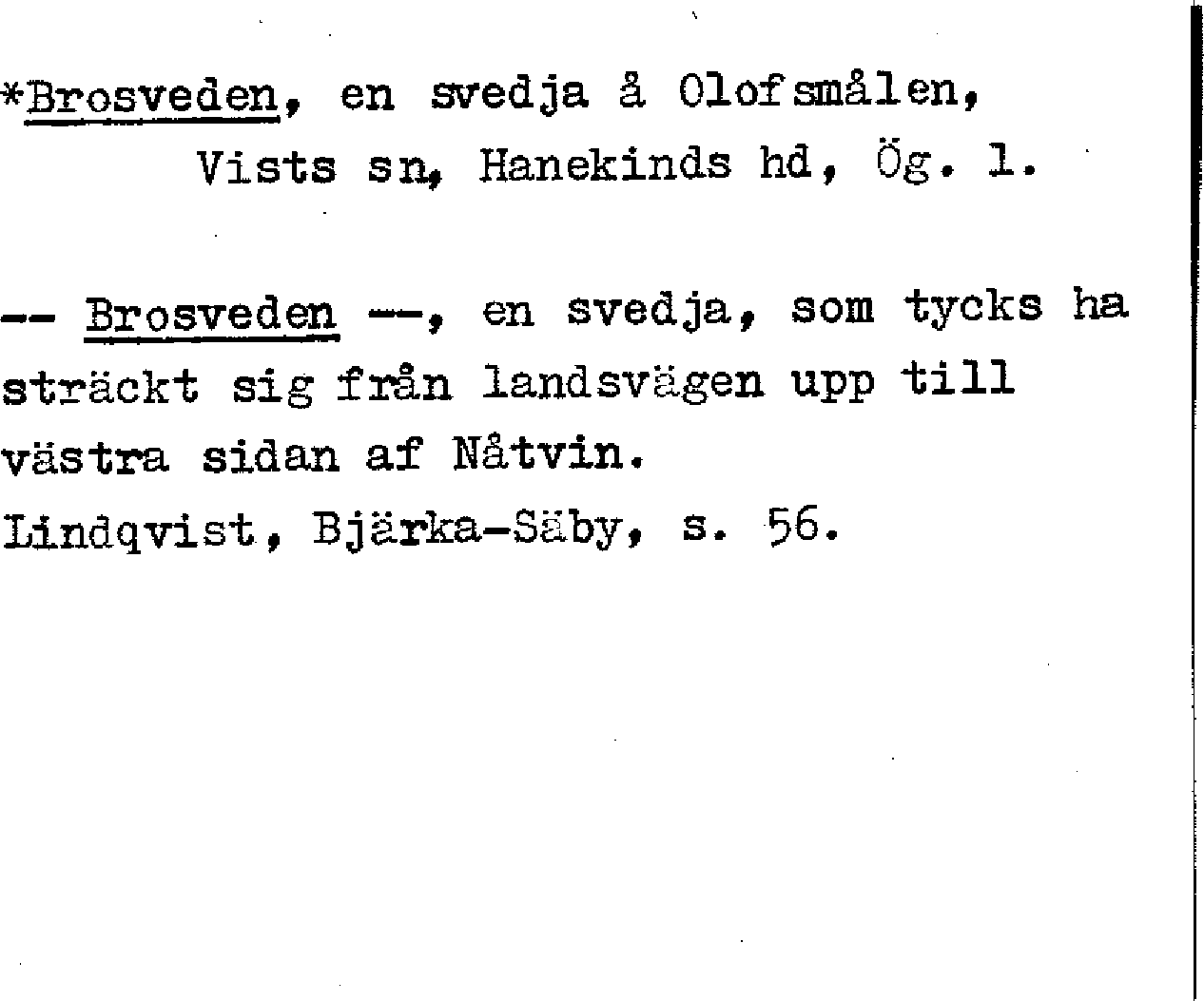 *Brosveden, en svedja å Olofsmålen, Vists sn, Hanekinds hd, Ög. 1.

-- Brosveden --, en svedja, som tycks ha sträckt sig från landsvägen upp till västra sidan af Nåtvin.
Lindqvist, Bjärka-Säby, s. 56.